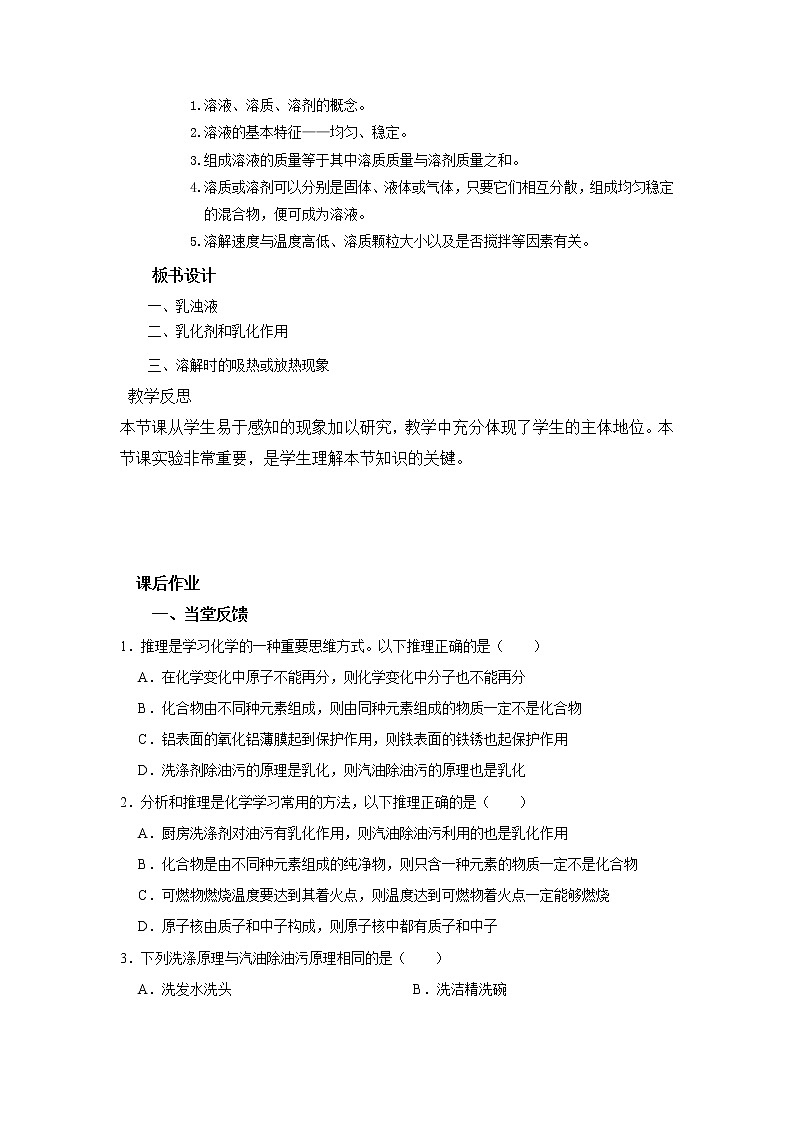 1.溶液、溶质、溶剂的概念。

2.溶液的基本特征——均匀、稳定。

3.组成溶液的质量等于其中溶质质量与溶剂质量之和。

4.溶质或溶剂可以分别是固体、液体或气体，只要它们相互分散，组成均匀稳定的混合物，便可成为溶液。

5.溶解速度与温度高低、溶质颗粒大小以及是否搅拌等因素有关。

板书设计

一、乳浊液

二、乳化剂和乳化作用

三、溶解时的吸热或放热现象

教学反思

本节课从学生易于感知的现象加以研究，教学中充分体现了学生的主体地位。本节课实验非常重要，是学生理解本节知识的关键。

课后作业

一、当堂反馈

1．推理是学习化学的一种重要思维方式。以下推理正确的是（　　）

A．在化学变化中原子不能再分，则化学变化中分子也不能再分

B．化合物由不同种元素组成，则由同种元素组成的物质一定不是化合物

C．铝表面的氧化铝薄膜起到保护作用，则铁表面的铁锈也起保护作用

D．洗涤剂除油污的原理是乳化，则汽油除油污的原理也是乳化

2．分析和推理是化学学习常用的方法，以下推理正确的是（　　）

A．厨房洗涤剂对油污有乳化作用，则汽油除油污利用的也是乳化作用

B．化合物是由不同种元素组成的纯净物，则只含一种元素的物质一定不是化合物

C．可燃物燃烧温度要达到其着火点，则温度达到可燃物着火点一定能够燃烧

D．原子核由质子和中子构成，则原子核中都有质子和中子

3．下列洗涤原理与汽油除油污原理相同的是（　　）

A．洗发水洗头　　　　B．洗洁精洗碗